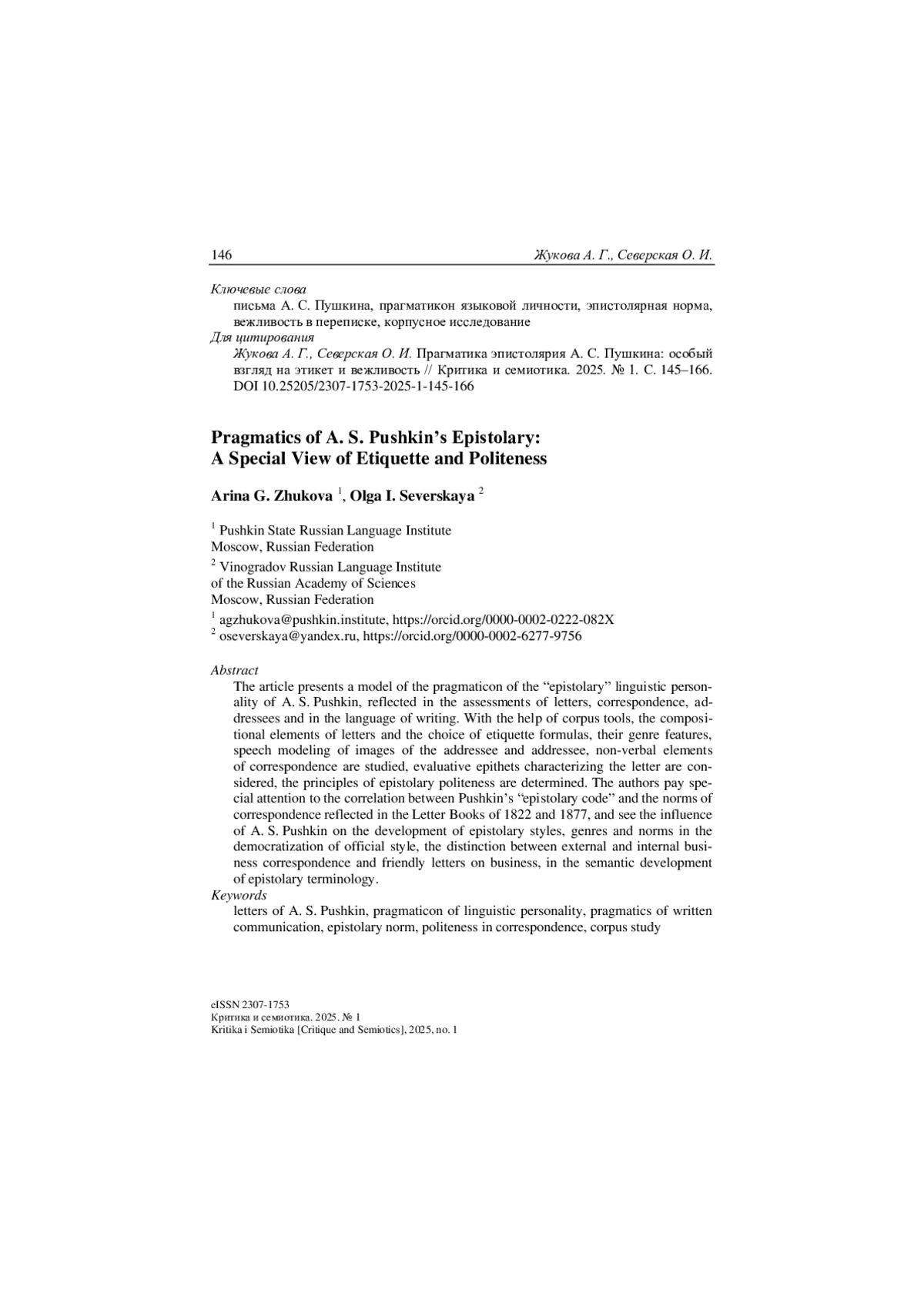 146 Жукова А. Г., Северская О. И.

Ключевые слова
письма А. С. Пушкина, прагматикон языковой личности, эпистолярная норма, вежливость в переписке, корпусное исследование
Для цитирования
Жукова А. Г., Северская О. И. Прагматика эпистолярия А. С. Пушкина: особый взгляд на этикет и вежливость // Критика и семиотика. 2025. № 1. С. 145–166. DOI 10.25205/2307-1753-2025-1-145-166

Pragmatics of A. S. Pushkin's Epistolary: A Special View of Etiquette and Politeness

Arina G. Zhukova $^1$, Olga I. Severskaya $^2$

$^1$ Pushkin State Russian Language Institute
Moscow, Russian Federation
$^2$ Vinogradov Russian Language Institute
of the Russian Academy of Sciences
Moscow, Russian Federation
$^1$ agzhukova@pushkin.institute, https://orcid.org/0000-0002-0222-082X
$^2$ oseverskaya@yandex.ru, https://orcid.org/0000-0002-6277-9756

Abstract
The article presents a model of the pragmaticon of the "epistolary" linguistic personality of A. S. Pushkin, reflected in the assessments of letters, correspondence, addressees and in the language of writing. With the help of corpus tools, the compositional elements of letters and the choice of etiquette formulas, their genre features, speech modeling of images of the addressee and addressee, non-verbal elements of correspondence are studied, evaluative epithets characterizing the letter are considered, the principles of epistolary politeness are determined. The authors pay special attention to the correlation between Pushkin's "epistolary code" and the norms of correspondence reflected in the Letter Books of 1822 and 1877, and see the influence of A. S. Pushkin on the development of epistolary styles, genres and norms in the democratization of official style, the distinction between external and internal business correspondence and friendly letters on business, in the semantic development of epistolary terminology.
Keywords
letters of A. S. Pushkin, pragmaticon of linguistic personality, pragmatics of written communication, epistolary norm, politeness in correspondence, corpus study

eISSN 2307-1753
Критика и семиотика. 2025. № 1
Kritika i Semiotika [Critique and Semiotics], 2025, no. 1